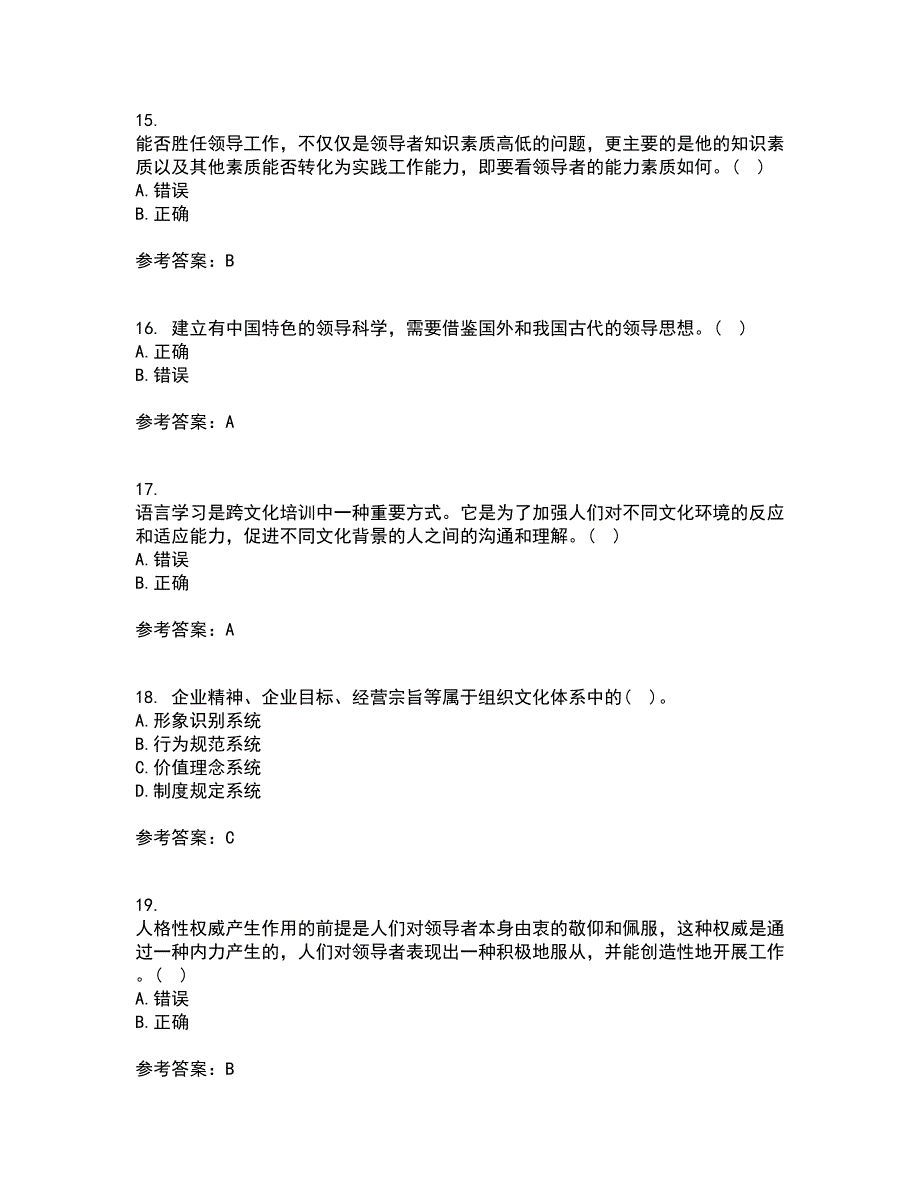 15.
能否胜任领导工作，不仅仅是领导者知识素质高低的问题，更主要的是他的知识素质以及其他素质能否转化为实践工作能力，即要看领导者的能力素质如何。（ ）
A. 错误
B. 正确

参考答案：B

16. 建立有中国特色的领导科学，需要借鉴国外和我国古代的领导思想。（ ）
A. 正确
B. 错误

参考答案：A

17.
语言学习是跨文化培训中一种重要方式。它是为了加强人们对不同文化环境的反应和适应能力，促进不同文化背景的人之间的沟通和理解。（ ）
A. 错误
B. 正确

参考答案：A

18. 企业精神、企业目标、经营宗旨等属于组织文化体系中的（ ）。
A. 形象识别系统
B. 行为规范系统
C. 价值理念系统
D. 制度规定系统

参考答案：C

19.
人格性权威产生作用的前提是人们对领导者本身由衷的敬仰和佩服，这种权威是通过一种内力产生的，人们对领导者表现出一种积极地服从，并能创造性地开展工作。（ ）
A. 错误
B. 正确

参考答案：B